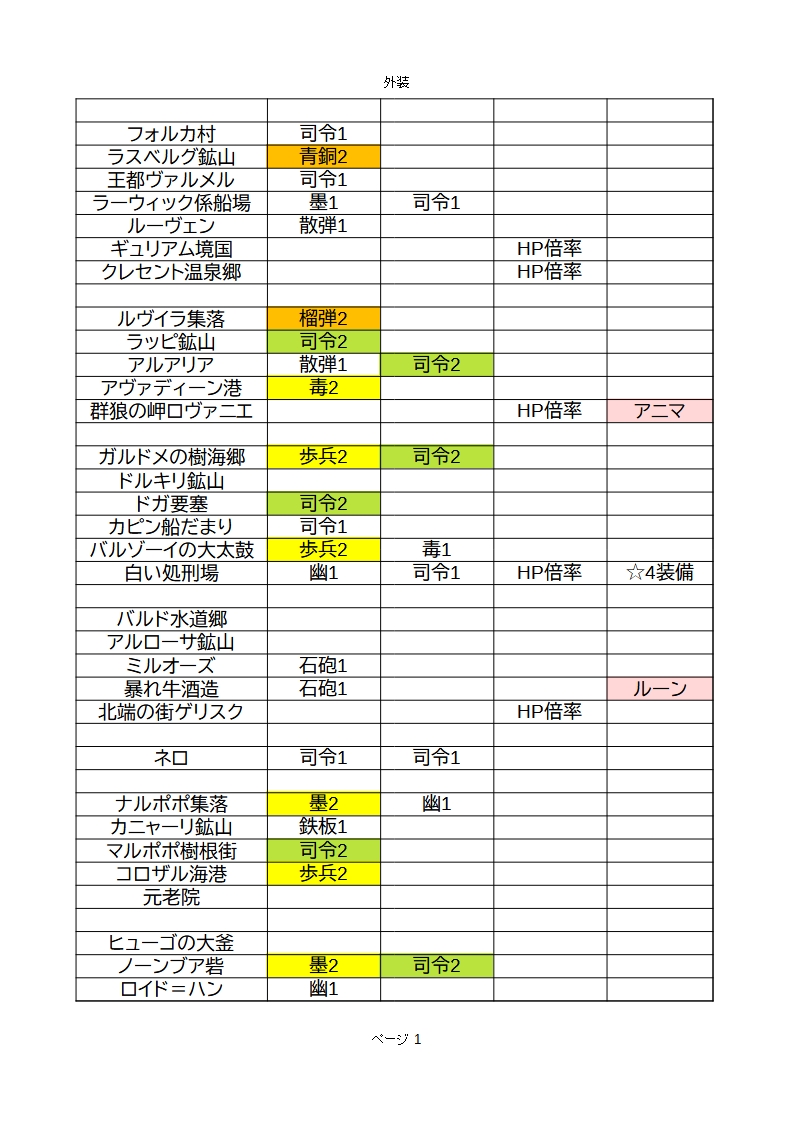 外装

| | | | | |
|---|---|---|---|---|
| フォルカ村 | 司令1 | | | |
| ラスベルグ鉱山 | 青銅2 | | | |
| 王都ヴァルメル | 司令1 | | | |
| ラーウィック係船場 | 墨1 | 司令1 | | |
| ルーヴェン | 散弾1 | | | |
| ギュリアム境国 | | | HP倍率 | |
| クレセント温泉郷 | | | HP倍率 | |
| | | | | |
| ルヴイラ集落 | 榴弾2 | | | |
| ラッピ鉱山 | 司令2 | | | |
| アルアリア | 散弾1 | 司令2 | | |
| アヴァディーン港 | 毒2 | | | |
| 群狼の岬ロヴァニエ | | | HP倍率 | アニマ |
| | | | | |
| ガルドメの樹海郷 | 歩兵2 | 司令2 | | |
| ドルキリ鉱山 | | | | |
| ドガ要塞 | 司令2 | | | |
| カピン船だまり | 司令1 | | | |
| バルゾーイの大太鼓 | 歩兵2 | 毒1 | | |
| 白い処刑場 | 幽1 | 司令1 | HP倍率 | ☆4装備 |
| | | | | |
| バルド水道郷 | | | | |
| アルローサ鉱山 | | | | |
| ミルオーズ | 石砲1 | | | |
| 暴れ牛酒造 | 石砲1 | | | ルーン |
| 北端の街ゲリスク | | | HP倍率 | |
| | | | | |
| ネロ | 司令1 | 司令1 | | |
| | | | | |
| ナルポポ集落 | 墨2 | 幽1 | | |
| カニャーリ鉱山 | 鉄板1 | | | |
| マルポポ樹根街 | 司令2 | | | |
| コロザル海港 | 歩兵2 | | | |
| 元老院 | | | | |
| | | | | |
| ヒューゴの大釜 | | | | |
| ノーンブア砦 | 墨2 | 司令2 | | |
| ロイド＝ハン | 幽1 | | | |

ページ 1